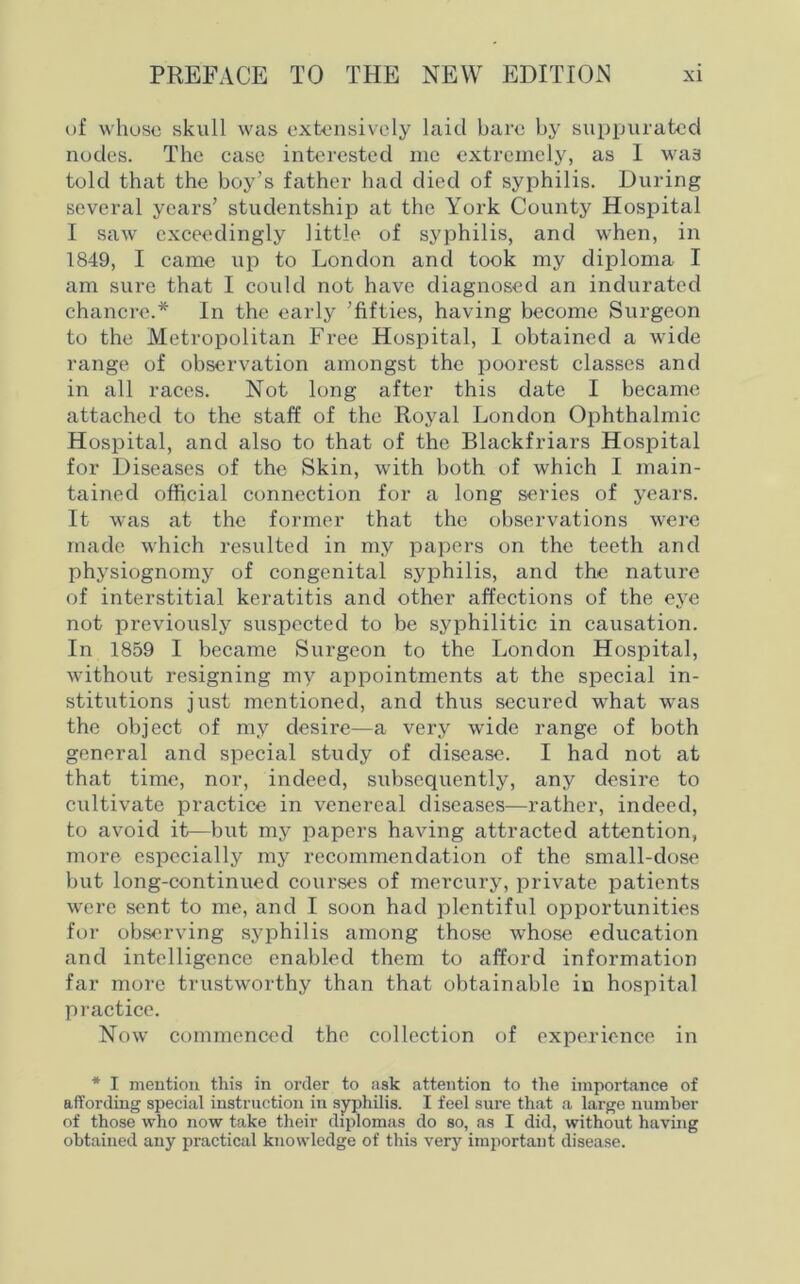 PREFACE TO THE NEW EDITION xi

of whose skull was extensively laid bare by suppurated nodes. The case interested me extremely, as I was told that the boy's father had died of syphilis. During several years' studentship at the York County Hospital I saw exceedingly little of syphilis, and when, in 1849, I came up to London and took my diploma I am sure that I could not have diagnosed an indurated chancre.* In the early 'fifties, having become Surgeon to the Metropolitan Free Hospital, I obtained a wide range of observation amongst the poorest classes and in all races. Not long after this date I became attached to the staff of the Royal London Ophthalmic Hospital, and also to that of the Blackfriars Hospital for Diseases of the Skin, with both of which I maintained official connection for a long series of years. It was at the former that the observations were made which resulted in my papers on the teeth and physiognomy of congenital syphilis, and the nature of interstitial keratitis and other affections of the eye not previously suspected to be syphilitic in causation. In 1859 I became Surgeon to the London Hospital, without resigning my appointments at the special institutions just mentioned, and thus secured what was the object of my desire—a very wide range of both general and special study of disease. I had not at that time, nor, indeed, subsequently, any desire to cultivate practice in venereal diseases—rather, indeed, to avoid it—but my papers having attracted attention, more especially my recommendation of the small-dose but long-continued courses of mercury, private patients were sent to me, and I soon had plentiful opportunities for observing syphilis among those whose education and intelligence enabled them to afford information far more trustworthy than that obtainable in hospital practice.

Now commenced the collection of experience in

* I mention this in order to ask attention to the importance of affording special instruction in syphilis. I feel sure that a large number of those who now take their diplomas do so, as I did, without having obtained any practical knowledge of this very important disease.